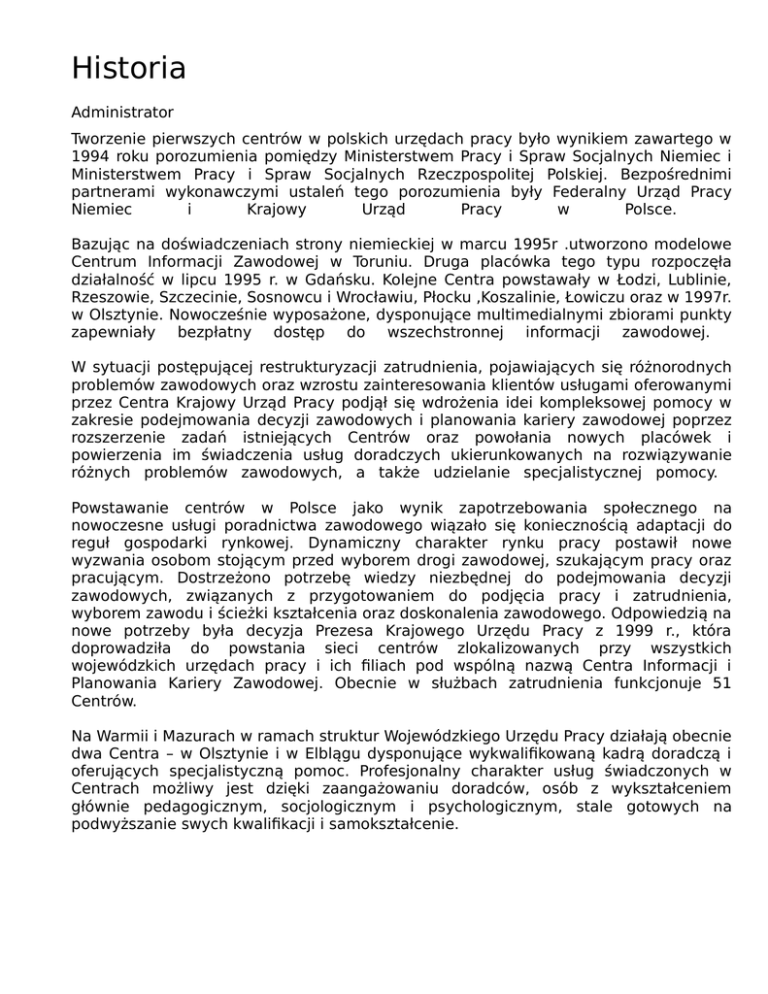 Historia

Administrator

Tworzenie pierwszych centrów w polskich urzędach pracy było wynikiem zawartego w 1994 roku porozumienia pomiędzy Ministerstwem Pracy i Spraw Socjalnych Niemiec i Ministerstwem Pracy i Spraw Socjalnych Rzeczpospolitej Polskiej. Bezpośrednimi partnerami wykonawczymi ustaleń tego porozumienia były Federalny Urząd Pracy Niemiec i Krajowy Urząd Pracy w Polsce.

Bazując na doświadczeniach strony niemieckiej w marcu 1995r .utworzono modelowe Centrum Informacji Zawodowej w Toruniu. Druga placówka tego typu rozpoczęła działalność w lipcu 1995 r. w Gdańsku. Kolejne Centra powstawały w Łodzi, Lublinie, Rzeszowie, Szczecinie, Sosnowcu i Wrocławiu, Płocku ,Koszalinie, Łowiczu oraz w 1997r. w Olsztynie. Nowocześnie wyposażone, dysponujące multimedialnymi zbiorami punkty zapewniały bezpłatny dostęp do wszechstronnej informacji zawodowej.

W sytuacji postępującej restrukturyzacji zatrudnienia, pojawiających się różnorodnych problemów zawodowych oraz wzrostu zainteresowania klientów usługami oferowanymi przez Centra Krajowy Urząd Pracy podjął się wdrożenia idei kompleksowej pomocy w zakresie podejmowania decyzji zawodowych i planowania kariery zawodowej poprzez rozszerzenie zadań istniejących Centrów oraz powołania nowych placówek i powierzenia im świadczenia usług doradczych ukierunkowanych na rozwiązywanie różnych problemów zawodowych, a także udzielanie specjalistycznej pomocy.

Powstawanie centrów w Polsce jako wynik zapotrzebowania społecznego na nowoczesne usługi poradnictwa zawodowego wiązało się koniecznością adaptacji do reguł gospodarki rynkowej. Dynamiczny charakter rynku pracy postawił nowe wyzwania osobom stojącym przed wyborem drogi zawodowej, szukającym pracy oraz pracującym. Dostrzeżono potrzebę wiedzy niezbędnej do podejmowania decyzji zawodowych, związanych z przygotowaniem do podjęcia pracy i zatrudnienia, wyborem zawodu i ścieżki kształcenia oraz doskonalenia zawodowego. Odpowiedzią na nowe potrzeby była decyzja Prezesa Krajowego Urzędu Pracy z 1999 r., która doprowadziła do powstania sieci centrów zlokalizowanych przy wszystkich wojewódzkich urzędach pracy i ich filiach pod wspólną nazwą Centra Informacji i Planowania Kariery Zawodowej. Obecnie w służbach zatrudnienia funkcjonuje 51 Centrów.

Na Warmii i Mazurach w ramach struktur Wojewódzkiego Urzędu Pracy działają obecnie dwa Centra – w Olsztynie i w Elblągu dysponujące wykwalifikowaną kadrą doradczą i oferujących specjalistyczną pomoc. Profesjonalny charakter usług świadczonych w Centrach możliwy jest dzięki zaangażowaniu doradców, osób z wykształceniem głównie pedagogicznym, socjologicznym i psychologicznym, stale gotowych na podwyższanie swych kwalifikacji i samokształcenie.